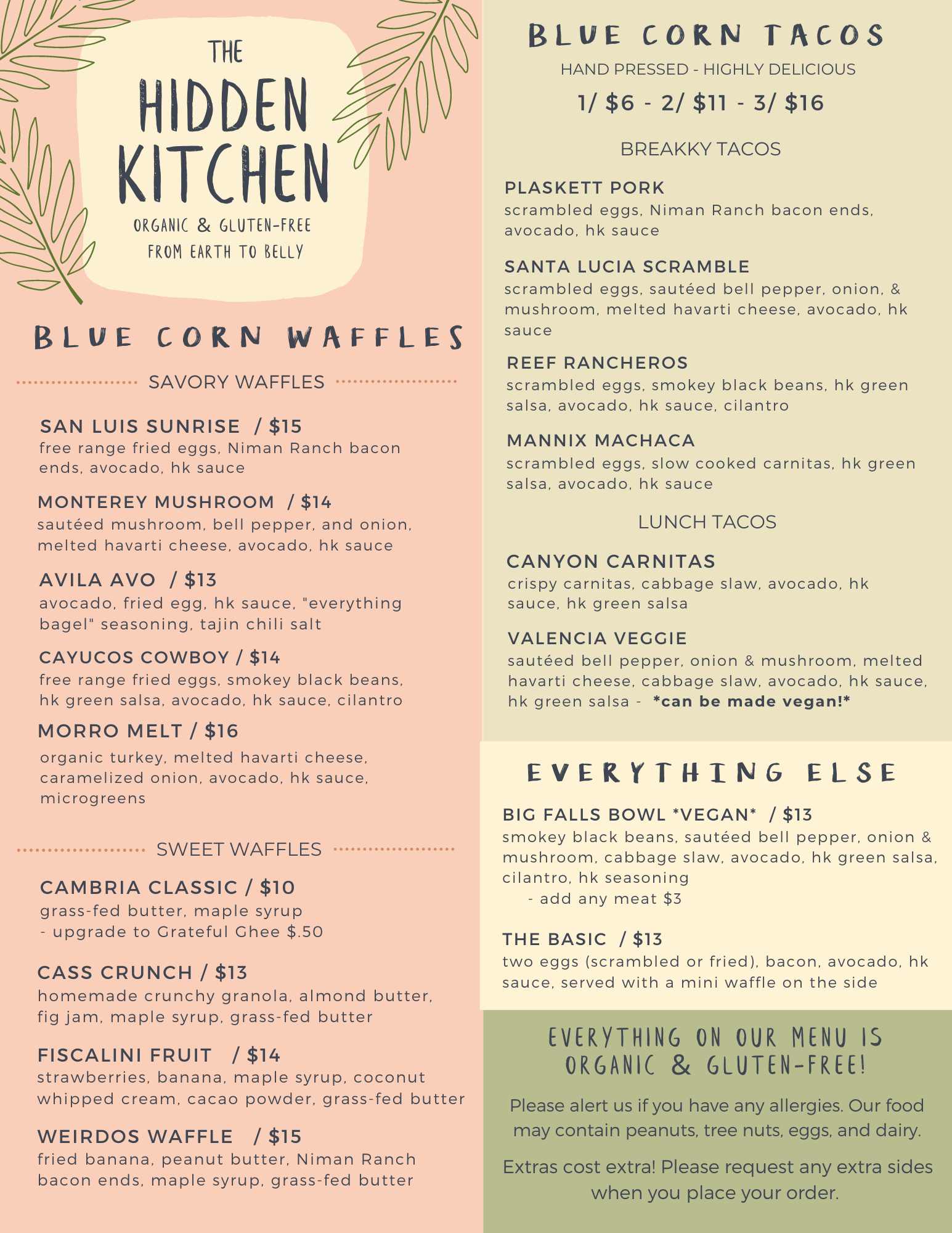 THE HIDDEN KITCHEN

ORGANIC & GLUTEN-FREE
FROM EARTH TO BELLY

BLUE CORN WAFFLES

SAVORY WAFFLES

SAN LUIS SUNRISE / $15
free range fried eggs, Niman Ranch bacon ends, avocado, hk sauce

MONTEREY MUSHROOM / $14
sautéed mushroom, bell pepper, and onion, melted havarti cheese, avocado, hk sauce

AVILA AVO / $13
avocado, fried egg, hk sauce, "everything bagel" seasoning, tajin chili salt

CAYUCOS COWBOY / $14
free range fried eggs, smokey black beans, hk green salsa, avocado, hk sauce, cilantro

MORRO MELT / $16
organic turkey, melted havarti cheese, caramelized onion, avocado, hk sauce, microgreens

SWEET WAFFLES

CAMBRIA CLASSIC / $10
grass-fed butter, maple syrup
- upgrade to Grateful Ghee $.50

CASS CRUNCH / $13
homemade crunchy granola, almond butter, fig jam, maple syrup, grass-fed butter

FISCALINI FRUIT / $14
strawberries, banana, maple syrup, coconut whipped cream, cacao powder, grass-fed butter

WEIRDOS WAFFLE / $15
fried banana, peanut butter, Niman Ranch bacon ends, maple syrup, grass-fed butter

BLUE CORN TACOS
HAND PRESSED - HIGHLY DELICIOUS
1/ $6 - 2/ $11 - 3/ $16

BREAKKY TACOS

PLASKETT PORK
scrambled eggs, Niman Ranch bacon ends, avocado, hk sauce

SANTA LUCIA SCRAMBLE
scrambled eggs, sautéed bell pepper, onion, & mushroom, melted havarti cheese, avocado, hk sauce

REEF RANCHEROS
scrambled eggs, smokey black beans, hk green salsa, avocado, hk sauce, cilantro

MANNIX MACHACA
scrambled eggs, slow cooked carnitas, hk green salsa, avocado, hk sauce

LUNCH TACOS

CANYON CARNITAS
crispy carnitas, cabbage slaw, avocado, hk sauce, hk green salsa

VALENCIA VEGGIE
sautéed bell pepper, onion & mushroom, melted havarti cheese, cabbage slaw, avocado, hk sauce, hk green salsa - *can be made vegan!*

EVERYTHING ELSE

BIG FALLS BOWL *VEGAN* / $13
smokey black beans, sautéed bell pepper, onion & mushroom, cabbage slaw, avocado, hk green salsa, cilantro, hk seasoning
- add any meat $3

THE BASIC / $13
two eggs (scrambled or fried), bacon, avocado, hk sauce, served with a mini waffle on the side

EVERYTHING ON OUR MENU IS ORGANIC & GLUTEN-FREE!

Please alert us if you have any allergies. Our food may contain peanuts, tree nuts, eggs, and dairy.

Extras cost extra! Please request any extra sides when you place your order.